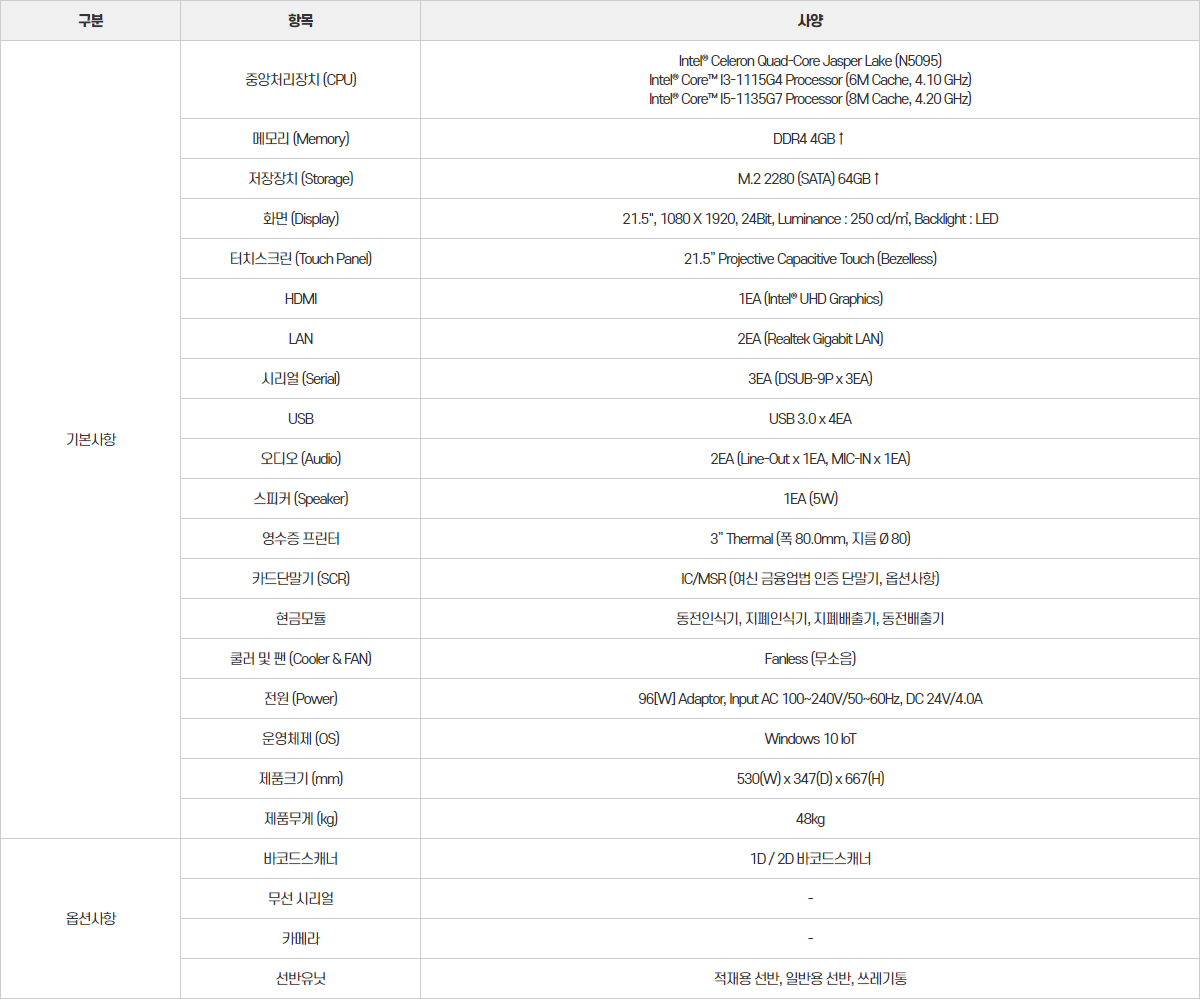 | 구분 | 항목 | 사양 |
|---|---|---|
| 기본사항 | 중앙처리장치 (CPU) | Intel® Celeron Quad-Core Jasper Lake (N5095) Intel® Core™ I3-1115G4 Processor (6M Cache, 4.10 GHz) Intel® Core™ I5-1135G7 Processor (8M Cache, 4.20 GHz) |
|  | 메모리 (Memory) | DDR4 4GB ↑ |
|  | 저장장치 (Storage) | M.2 2280 (SATA) 64GB ↑ |
|  | 화면 (Display) | 21.5", 1080 X 1920, 24Bit, Luminance : 250 cd/㎡, Backlight : LED |
|  | 터치스크린 (Touch Panel) | 21.5" Projective Capacitive Touch (Bezelless) |
|  | HDMI | 1EA (Intel® UHD Graphics) |
|  | LAN | 2EA (Realtek Gigabit LAN) |
|  | 시리얼 (Serial) | 3EA (DSUB-9P x 3EA) |
|  | USB | USB 3.0 x 4EA |
|  | 오디오 (Audio) | 2EA (Line-Out x 1EA, MIC-IN x 1EA) |
|  | 스피커 (Speaker) | 1EA (5W) |
|  | 영수증 프린터 | 3" Thermal (폭 80.0mm, 지름 Ø 80) |
|  | 카드단말기 (SCR) | IC/MSR (여신 금융업법 인증 단말기, 옵션사항) |
|  | 현금모듈 | 동전인식기, 지폐인식기, 지폐배출기, 동전배출기 |
|  | 쿨러 및 팬 (Cooler & FAN) | Fanless (무소음) |
|  | 전원 (Power) | 96[W] Adaptor, Input AC 100~240V/50~60Hz, DC 24V/4.0A |
|  | 운영체제 (OS) | Windows 10 IoT |
|  | 제품크기 (mm) | 530(W) x 347(D) x 667(H) |
|  | 제품무게 (kg) | 48kg |
| 옵션사항 | 바코드스캐너 | 1D / 2D 바코드스캐너 |
|  | 무선 시리얼 | - |
|  | 카메라 | - |
|  | 선반유닛 | 적재용 선반, 일반용 선반, 쓰레기통 |